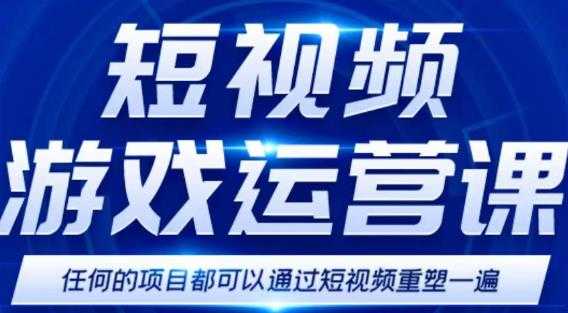 短视频
游戏运营课

任何的项目都可以通过短视频重塑一遍